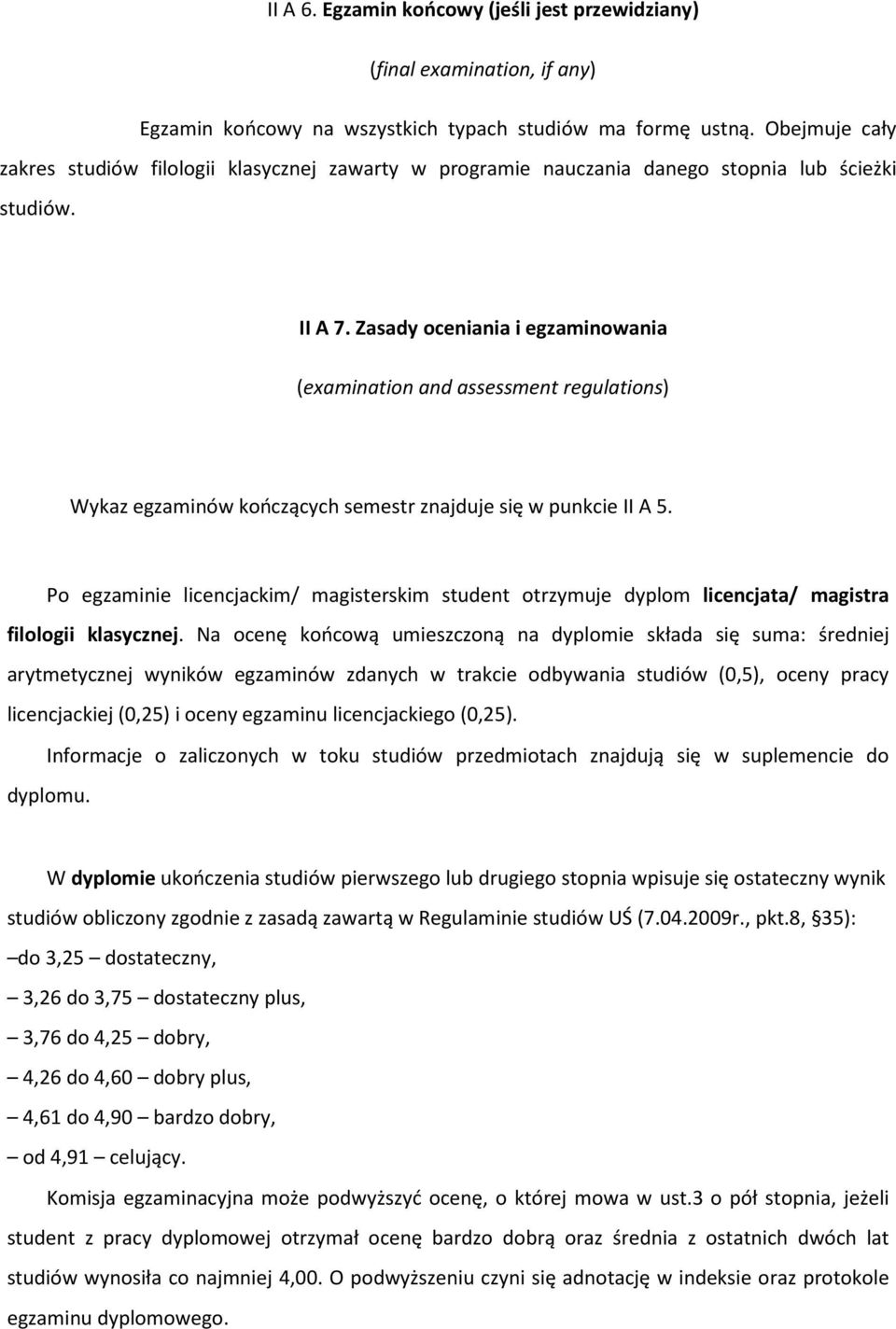 II A 6. Egzamin końcowy (jeśli jest przewidziany)

(final examination, if any)

Egzamin końcowy na wszystkich typach studiów ma formę ustną. Obejmuje cały zakres studiów filologii klasycznej zawarty w programie nauczania danego stopnia lub ścieżki studiów.

II A 7. Zasady oceniania i egzaminowania

(examination and assessment regulations)

Wykaz egzaminów kończących semestr znajduje się w punkcie II A 5.

Po egzaminie licencjackim/ magisterskim student otrzymuje dyplom licencjata/ magistra filologii klasycznej. Na ocenę końcową umieszczoną na dyplomie składa się suma: średniej arytmetycznej wyników egzaminów zdanych w trakcie odbywania studiów (0,5), oceny pracy licencjackiej (0,25) i oceny egzaminu licencjackiego (0,25).

Informacje o zaliczonych w toku studiów przedmiotach znajdują się w suplemencie do dyplomu.

W dyplomie ukończenia studiów pierwszego lub drugiego stopnia wpisuje się ostateczny wynik studiów obliczony zgodnie z zasadą zawartą w Regulaminie studiów UŚ (7.04.2009r., pkt.8, §35):
–do 3,25 – dostateczny,
– 3,26 do 3,75 – dostateczny plus,
– 3,76 do 4,25 – dobry,
– 4,26 do 4,60 – dobry plus,
– 4,61 do 4,90 – bardzo dobry,
– od 4,91 – celujący.

Komisja egzaminacyjna może podwyższyć ocenę, o której mowa w ust.3 o pół stopnia, jeżeli student z pracy dyplomowej otrzymał ocenę bardzo dobrą oraz średnia z ostatnich dwóch lat studiów wynosiła co najmniej 4,00. O podwyższeniu czyni się adnotację w indeksie oraz protokole egzaminu dyplomowego.